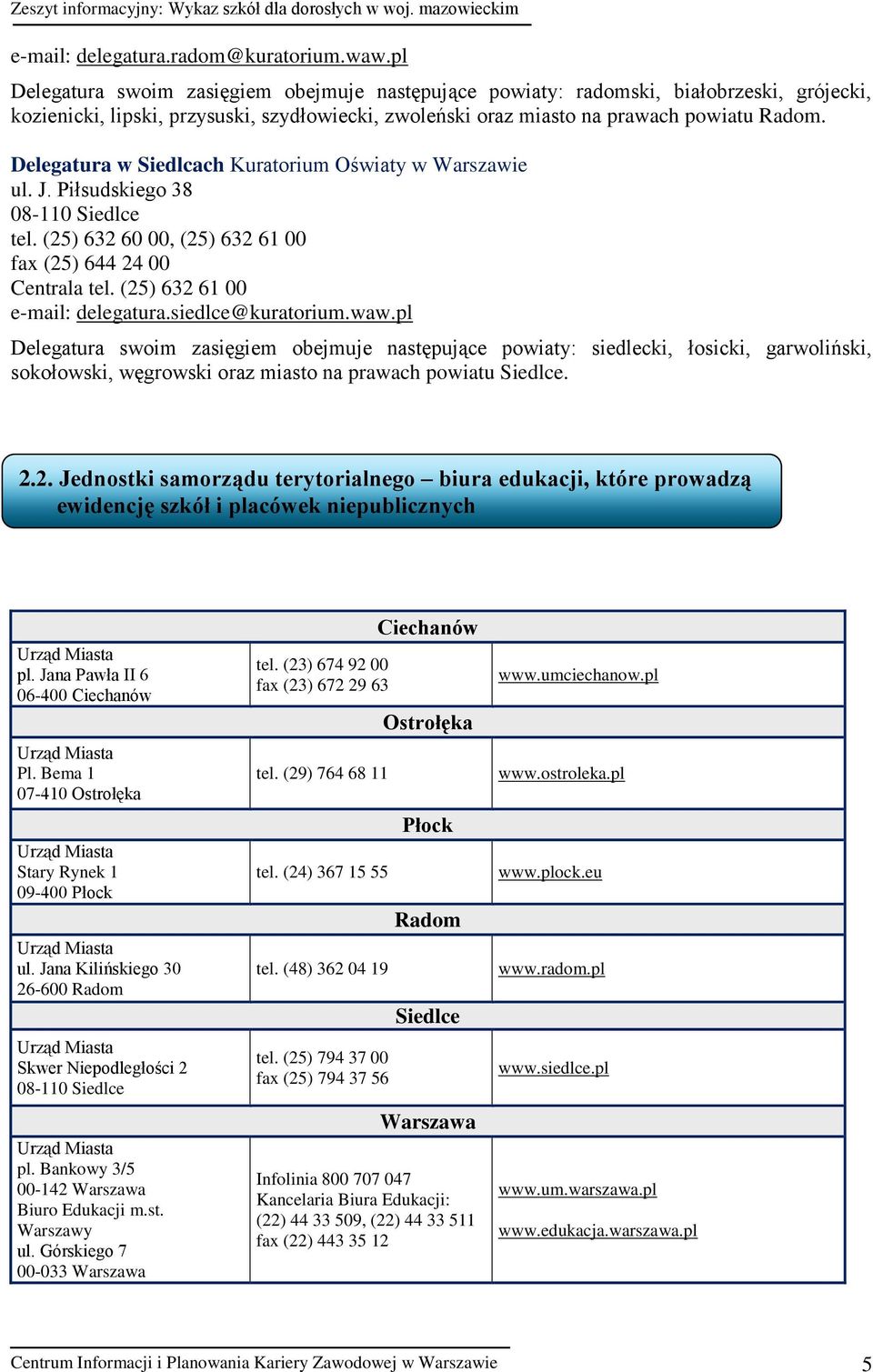 Zeszyt informacyjny: Wykaz szkół dla dorosłych w woj. mazowieckim

e-mail: delegatura.radom@kuratorium.waw.pl

Delegatura swoim zasięgiem obejmuje następujące powiaty: radomski, białobrzeski, grójecki, kozienicki, lipski, przysuski, szydłowiecki, zwoleński oraz miasto na prawach powiatu Radom.

Delegatura w Siedlcach Kuratorium Oświaty w Warszawie
ul. J. Piłsudskiego 38
08-110 Siedlce
tel. (25) 632 60 00, (25) 632 61 00
fax (25) 644 24 00
Centrala tel. (25) 632 61 00
e-mail: delegatura.siedlce@kuratorium.waw.pl

Delegatura swoim zasięgiem obejmuje następujące powiaty: siedlecki, łosicki, garwoliński, sokołowski, węgrowski oraz miasto na prawach powiatu Siedlce.

2.2. Jednostki samorządu terytorialnego – biura edukacji, które prowadzą ewidencję szkół i placówek niepublicznych

| Ciechanów | | |
|---|---|---|
| Urząd Miasta pl. Jana Pawła II 6 06-400 Ciechanów | tel. (23) 674 92 00 fax (23) 672 29 63 | www.umciechanow.pl |
| Ostrołęka | | |
| Urząd Miasta Pl. Bema 1 07-410 Ostrołęka | tel. (29) 764 68 11 | www.ostroleka.pl |
| Płock | | |
| Urząd Miasta Stary Rynek 1 09-400 Płock | tel. (24) 367 15 55 | www.plock.eu |
| Radom | | |
| Urząd Miasta ul. Jana Kilińskiego 30 26-600 Radom | tel. (48) 362 04 19 | www.radom.pl |
| Siedlce | | |
| Urząd Miasta Skwer Niepodległości 2 08-110 Siedlce | tel. (25) 794 37 00 fax (25) 794 37 56 | www.siedlce.pl |
| Warszawa | | |
| Urząd Miasta pl. Bankowy 3/5 00-142 Warszawa Biuro Edukacji m.st. Warszawy ul. Górskiego 7 00-033 Warszawa | Infolinia 800 707 047 Kancelaria Biura Edukacji: (22) 44 33 509, (22) 44 33 511 fax (22) 443 35 12 | www.um.warszawa.pl www.edukacja.warszawa.pl |

Centrum Informacji i Planowania Kariery Zawodowej w Warszawie 5